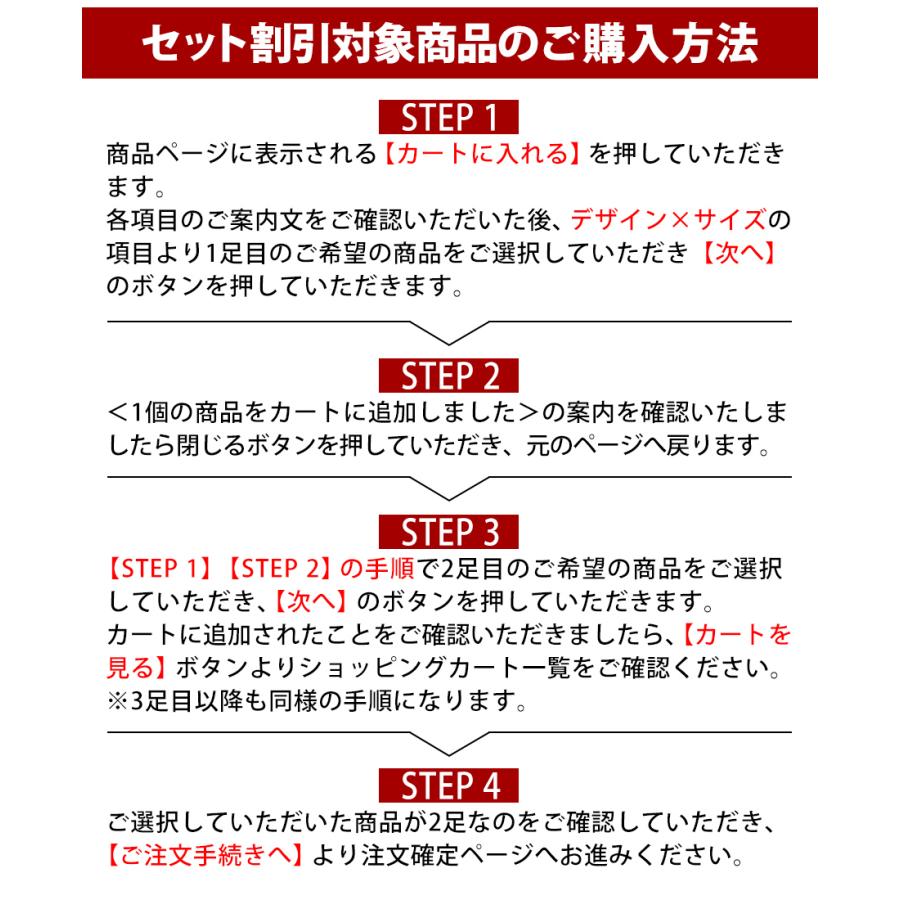 セット割引対象商品のご購入方法

STEP 1

商品ページに表示される【カートに入れる】を押していただきます。
各項目のご案内文をご確認いただいた後、デザイン×サイズの項目より1足目のご希望の商品をご選択していただき【次へ】のボタンを押していただきます。

STEP 2

＜1個の商品をカートに追加しました＞の案内を確認いたしましたら閉じるボタンを押していただき、元のページへ戻ります。

STEP 3

【STEP 1】【STEP 2】の手順で2足目のご希望の商品をご選択していただき、【次へ】のボタンを押していただきます。
カートに追加されたことをご確認いただきましたら、【カートを見る】ボタンよりショッピングカート一覧をご確認ください。
※3足目以降も同様の手順になります。

STEP 4

ご選択していただいた商品が2足なのをご確認していただき、【ご注文手続きへ】より注文確定ページへお進みください。